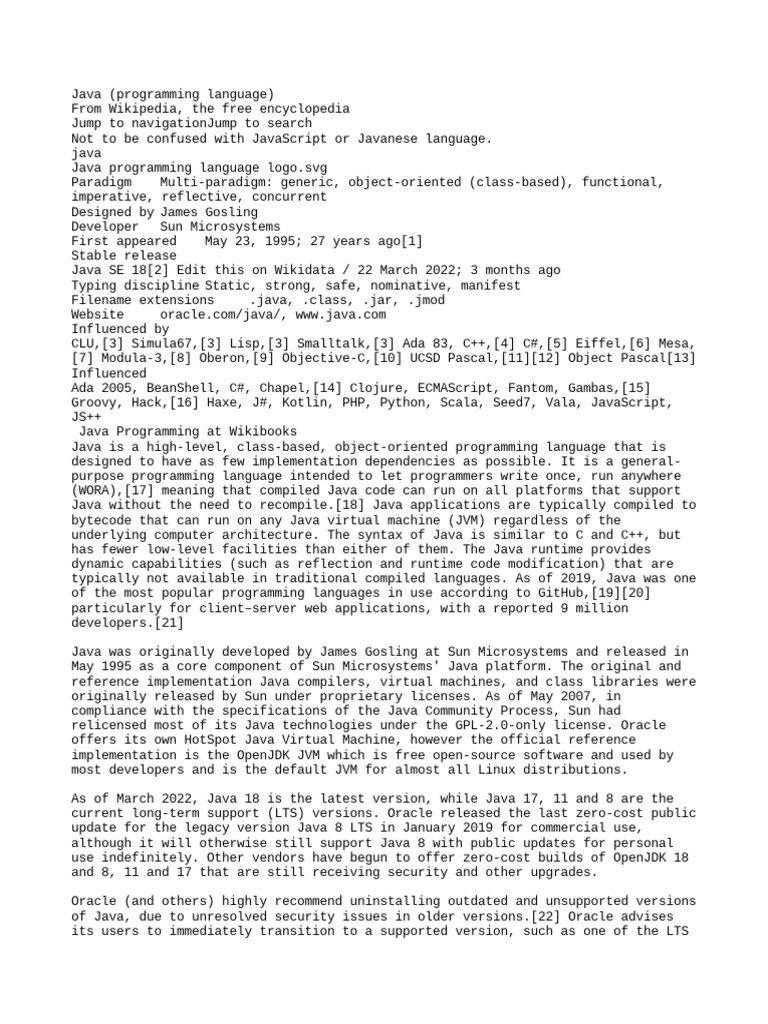 Java (programming language)
From Wikipedia, the free encyclopedia
Jump to navigationJump to search
Not to be confused with JavaScript or Javanese language.
java
Java programming language logo.svg
Paradigm    Multi-paradigm: generic, object-oriented (class-based), functional, imperative, reflective, concurrent
Designed by James Gosling
Developer   Sun Microsystems
First appeared    May 23, 1995; 27 years ago[1]
Stable release
Java SE 18[2] Edit this on Wikidata / 22 March 2022; 3 months ago
Typing discipline Static, strong, safe, nominative, manifest
Filename extensions    .java, .class, .jar, .jmod
Website    oracle.com/java/, www.java.com
Influenced by
CLU,[3] Simula67,[3] Lisp,[3] Smalltalk,[3] Ada 83, C++,[4] C#,[5] Eiffel,[6] Mesa,[7] Modula-3,[8] Oberon,[9] Objective-C,[10] UCSD Pascal,[11][12] Object Pascal[13]
Influenced
Ada 2005, BeanShell, C#, Chapel,[14] Clojure, ECMAScript, Fantom, Gambas,[15] Groovy, Hack,[16] Haxe, J#, Kotlin, PHP, Python, Scala, Seed7, Vala, JavaScript, JS++
 Java Programming at Wikibooks
Java is a high-level, class-based, object-oriented programming language that is designed to have as few implementation dependencies as possible. It is a general-purpose programming language intended to let programmers write once, run anywhere (WORA),[17] meaning that compiled Java code can run on all platforms that support Java without the need to recompile.[18] Java applications are typically compiled to bytecode that can run on any Java virtual machine (JVM) regardless of the underlying computer architecture. The syntax of Java is similar to C and C++, but has fewer low-level facilities than either of them. The Java runtime provides dynamic capabilities (such as reflection and runtime code modification) that are typically not available in traditional compiled languages. As of 2019, Java was one of the most popular programming languages in use according to GitHub,[19][20] particularly for client–server web applications, with a reported 9 million developers.[21]

Java was originally developed by James Gosling at Sun Microsystems and released in May 1995 as a core component of Sun Microsystems' Java platform. The original and reference implementation Java compilers, virtual machines, and class libraries were originally released by Sun under proprietary licenses. As of May 2007, in compliance with the specifications of the Java Community Process, Sun had relicensed most of its Java technologies under the GPL-2.0-only license. Oracle offers its own HotSpot Java Virtual Machine, however the official reference implementation is the OpenJDK JVM which is free open-source software and used by most developers and is the default JVM for almost all Linux distributions.

As of March 2022, Java 18 is the latest version, while Java 17, 11 and 8 are the current long-term support (LTS) versions. Oracle released the last zero-cost public update for the legacy version Java 8 LTS in January 2019 for commercial use, although it will otherwise still support Java 8 with public updates for personal use indefinitely. Other vendors have begun to offer zero-cost builds of OpenJDK 18 and 8, 11 and 17 that are still receiving security and other upgrades.

Oracle (and others) highly recommend uninstalling outdated and unsupported versions of Java, due to unresolved security issues in older versions.[22] Oracle advises its users to immediately transition to a supported version, such as one of the LTS